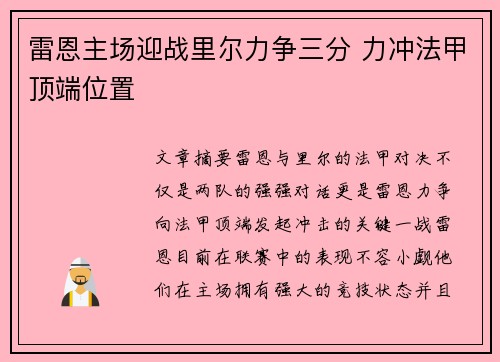 雷恩主场迎战里尔力争三分 力冲法甲顶端位置

文章摘要雷恩与里尔的法甲对决不仅是两队的强强对话更是雷恩力争向法甲顶端发起冲击的关键一战雷恩目前在联赛中的表现不容小觑他们在主场拥有强大的竞技状态并且